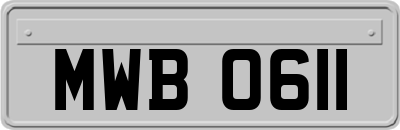 MWB 0611